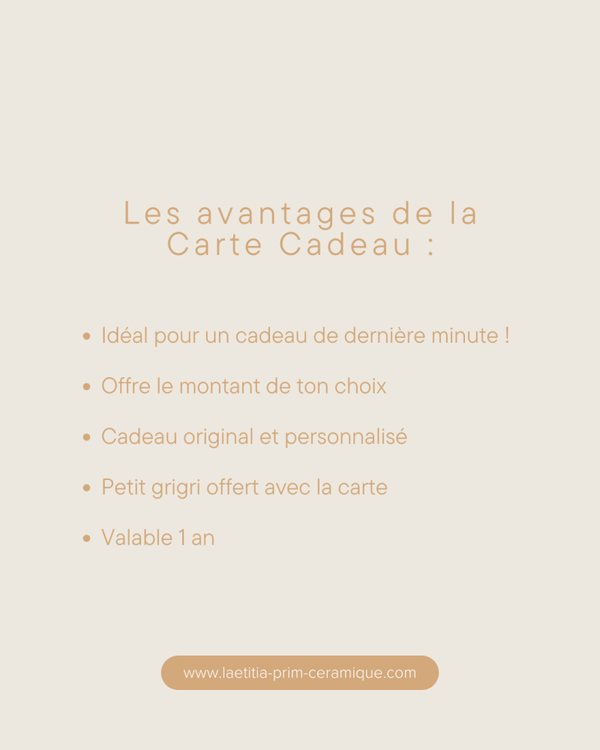 Les avantages de la
Carte Cadeau :

• Idéal pour un cadeau de dernière minute !
• Offre le montant de ton choix
• Cadeau original et personnalisé
• Petit grigri offert avec la carte
• Valable 1 an

www.laetitia-prim-ceramique.com